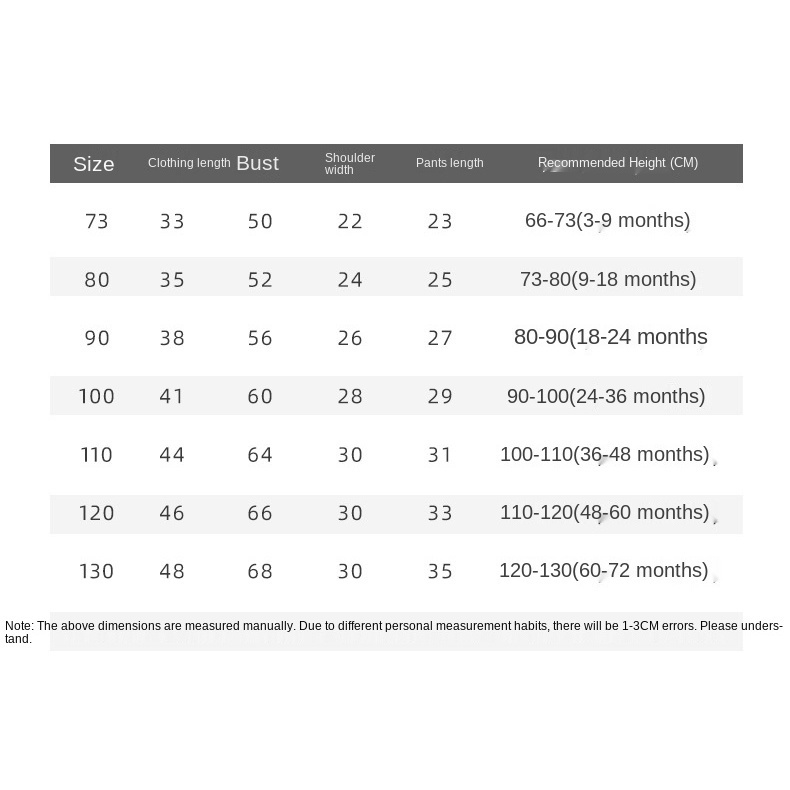 | Size | Clothing length | Bust | Shoulder width | Pants length | Recommended Height (CM) |
|---|---|---|---|---|---|
| 73 | 33 | 50 | 22 | 23 | 66-73(3-9 months) |
| 80 | 35 | 52 | 24 | 25 | 73-80(9-18 months) |
| 90 | 38 | 56 | 26 | 27 | 80-90(18-24 months |
| 100 | 41 | 60 | 28 | 29 | 90-100(24-36 months) |
| 110 | 44 | 64 | 30 | 31 | 100-110(36-48 months) |
| 120 | 46 | 66 | 30 | 33 | 110-120(48-60 months) |
| 130 | 48 | 68 | 30 | 35 | 120-130(60-72 months) |

Note: The above dimensions are measured manually. Due to different personal measurement habits, there will be 1-3CM errors. Please understand.